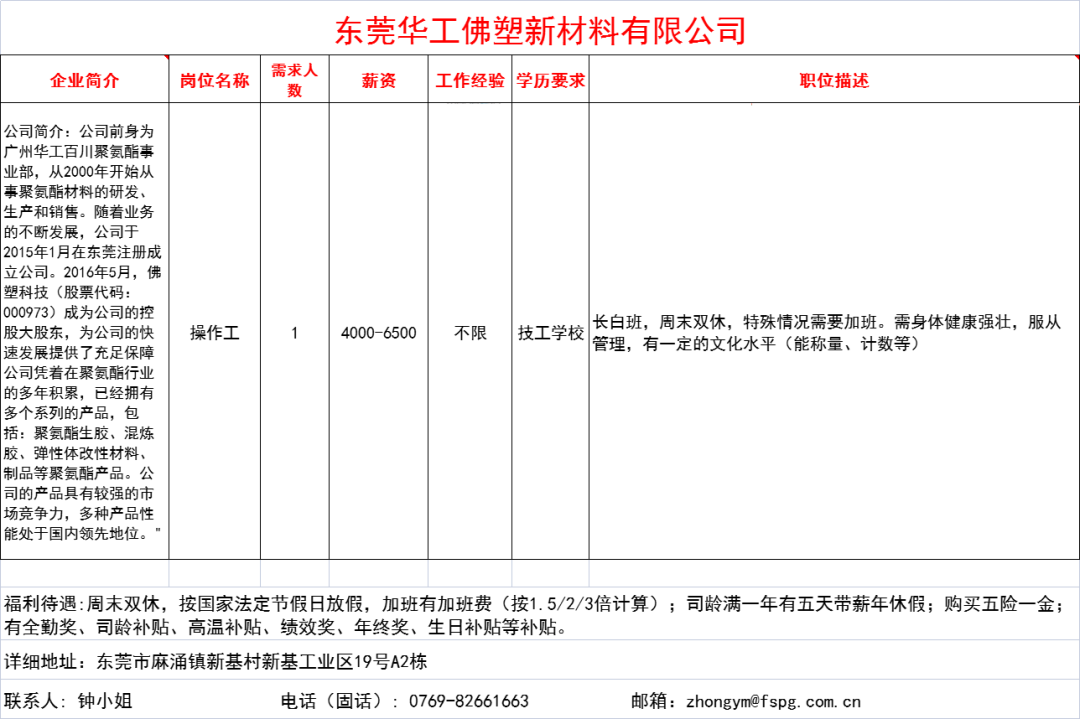 东莞华工佛塑新材料有限公司

| 企业简介 | 岗位名称 | 需求人数 | 薪资 | 工作经验 | 学历要求 | 职位描述 |
|---|---|---|---|---|---|---|
| 公司简介：公司前身为广州华工百川聚氨酯事业部，从2000年开始从事聚氨酯材料的研发、生产和销售。随着业务的不断发展，公司于2015年1月在东莞注册成立公司。2016年5月，佛塑科技（股票代码：000973）成为公司的控股大股东，为公司的快速发展提供了充足保障公司凭着在聚氨酯行业的多年积累，已经拥有多个系列的产品，包括：聚氨酯生胶、混炼胶、弹性体改性材料、制品等聚氨酯产品。公司的产品具有较强的市场竞争力，多种产品性能处于国内领先地位。" | 操作工 | 1 | 4000-6500 | 不限 | 技工学校 | 长白班，周末双休，特殊情况需要加班。需身体健康强壮，服从管理，有一定的文化水平（能称量、计数等） |

福利待遇:周末双休，按国家法定节假日放假，加班有加班费（按1.5/2/3倍计算）；司龄满一年有五天带薪年休假；购买五险一金；有全勤奖、司龄补贴、高温补贴、绩效奖、年终奖、生日补贴等补贴。

详细地址：东莞市麻涌镇新基村新基工业区19号A2栋

联系人：钟小姐 电话（固话）：0769-82661663 邮箱：zhongym@fspg.com.cn